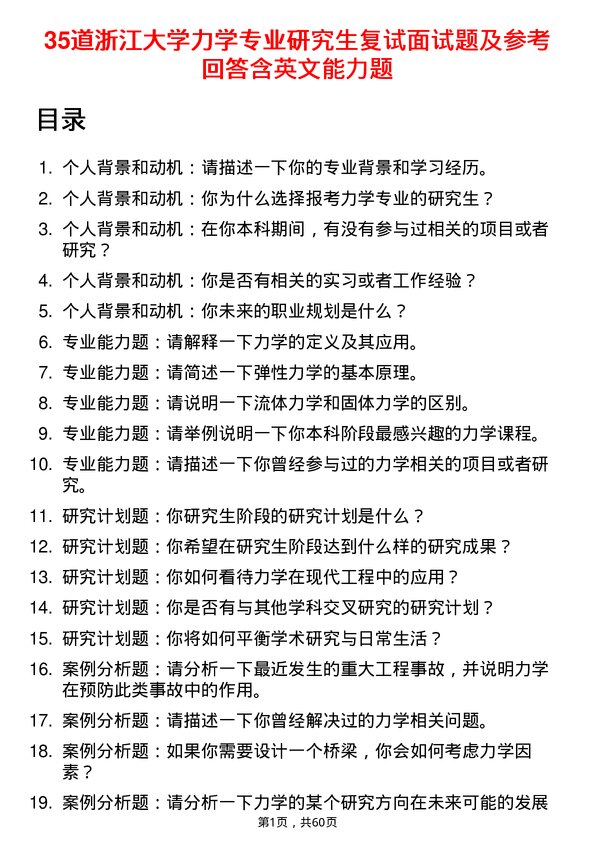 35道浙江大学力学专业研究生复试面试题及参考回答含英文能力题

目录

1. 个人背景和动机：请描述一下你的专业背景和学习经历。
2. 个人背景和动机：你为什么选择报考力学专业的研究生？
3. 个人背景和动机：在你本科期间，有没有参与过相关的项目或者研究？
4. 个人背景和动机：你是否有相关的实习或者工作经验？
5. 个人背景和动机：你未来的职业规划是什么？
6. 专业能力题：请解释一下力学的定义及其应用。
7. 专业能力题：请简述一下弹性力学的基本原理。
8. 专业能力题：请说明一下流体力学和固体力学的区别。
9. 专业能力题：请举例说明一下你本科阶段最感兴趣的力学课程。
10. 专业能力题：请描述一下你曾经参与过的力学相关的项目或者研究。
11. 研究计划题：你研究生阶段的研究计划是什么？
12. 研究计划题：你希望在研究生阶段达到什么样的研究成果？
13. 研究计划题：你如何看待力学在现代工程中的应用？
14. 研究计划题：你是否有与其他学科交叉研究的研究计划？
15. 研究计划题：你将如何平衡学术研究与日常生活？
16. 案例分析题：请分析一下最近发生的重大工程事故，并说明力学在预防此类事故中的作用。
17. 案例分析题：请描述一下你曾经解决过的力学相关问题。
18. 案例分析题：如果你需要设计一个桥梁，你会如何考虑力学因素？
19. 案例分析题：请分析一下力学的某个研究方向在未来可能的发展

第1页，共60页